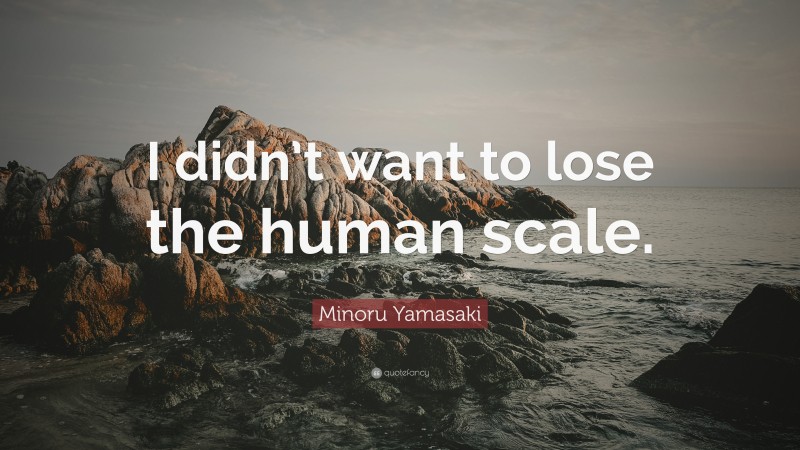 I didn't want to lose the human scale.

Minoru Yamasaki

quotefancy